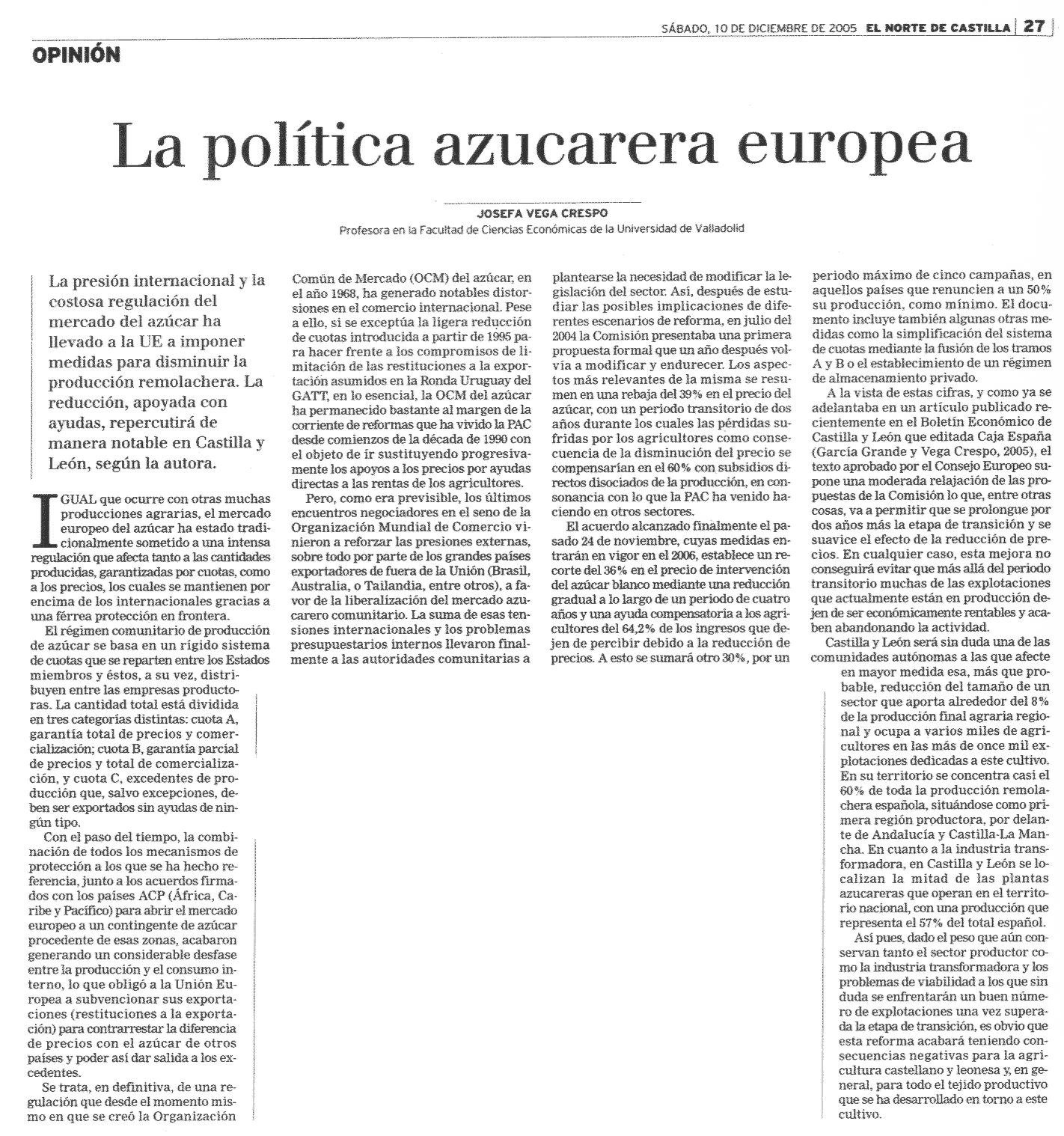 SÁBADO, 10 DE DICIEMBRE DE 2005 EL NORTE DE CASTILLA | 27

OPINIÓN

La política azucarera europea

JOSEFA VEGA CRESPO
Profesora en la Facultad de Ciencias Económicas de la Universidad de Valladolid

La presión internacional y la costosa regulación del mercado del azúcar ha llevado a la UE a imponer medidas para disminuir la producción remolachera. La reducción, apoyada con ayudas, repercutirá de manera notable en Castilla y León, según la autora.

IGUAL que ocurre con otras muchas producciones agrarias, el mercado europeo del azúcar ha estado tradicionalmente sometido a una intensa regulación que afecta tanto a las cantidades producidas, garantizadas por cuotas, como a los precios, los cuales se mantienen por encima de los internacionales gracias a una férrea protección en frontera.

El régimen comunitario de producción de azúcar se basa en un rígido sistema de cuotas que se reparten entre los Estados miembros y éstos, a su vez, distribuyen entre las empresas productoras. La cantidad total está dividida en tres categorías distintas: cuota A, garantía total de precios y comercialización; cuota B, garantía parcial de precios y total de comercialización, y cuota C, excedentes de producción que, salvo excepciones, deben ser exportados sin ayudas de ningún tipo.

Con el paso del tiempo, la combinación de todos los mecanismos de protección a los que se ha hecho referencia, junto a los acuerdos firmados con los países ACP (África, Caribe y Pacífico) para abrir el mercado europeo a un contingente de azúcar procedente de esas zonas, acabaron generando un considerable desfase entre la producción y el consumo interno, lo que obligó a la Unión Europea a subvencionar sus exportaciones (restituciones a la exportación) para contrarrestar la diferencia de precios con el azúcar de otros países y poder así dar salida a los excedentes.

Se trata, en definitiva, de una regulación que desde el momento mismo en que se creó la Organización Común de Mercado (OCM) del azúcar, en el año 1968, ha generado notables distorsiones en el comercio internacional. Pese a ello, si se exceptúa la ligera reducción de cuotas introducida a partir de 1995 para hacer frente a los compromisos de limitación de las restituciones a la exportación asumidos en la Ronda Uruguay del GATT, en lo esencial, la OCM del azúcar ha permanecido bastante al margen de la corriente de reformas que ha vivido la PAC desde comienzos de la década de 1990 con el objeto de ir sustituyendo progresivamente los apoyos a los precios por ayudas directas a las rentas de los agricultores.

Pero, como era previsible, los últimos encuentros negociadores en el seno de la Organización Mundial de Comercio vinieron a reforzar las presiones externas, sobre todo por parte de los grandes países exportadores de fuera de la Unión (Brasil, Australia, o Tailandia, entre otros), a favor de la liberalización del mercado azucarero comunitario. La suma de esas tensiones internacionales y los problemas presupuestarios internos llevaron finalmente a las autoridades comunitarias a plantearse la necesidad de modificar la legislación del sector. Así, después de estudiar las posibles implicaciones de diferentes escenarios de reforma, en julio del 2004 la Comisión presentaba una primera propuesta formal que un año después volvía a modificar y endurecer. Los aspectos más relevantes de la misma se resumen en una rebaja del 39% en el precio del azúcar, con un periodo transitorio de dos años durante los cuales las pérdidas sufridas por los agricultores como consecuencia de la disminución del precio se compensarían en el 60% con subsidios directos disociados de la producción, en consonancia con lo que la PAC ha venido haciendo en otros sectores.

El acuerdo alcanzado finalmente el pasado 24 de noviembre, cuyas medidas entrarán en vigor en el 2006, establece un recorte del 36% en el precio de intervención del azúcar blanco mediante una reducción gradual a lo largo de un periodo de cuatro años y una ayuda compensatoria a los agricultores del 64,2% de los ingresos que dejen de percibir debido a la reducción de precios. A esto se sumará otro 30%, por un periodo máximo de cinco campañas, en aquellos países que renuncien a un 50% su producción, como mínimo. El documento incluye también algunas otras medidas como la simplificación del sistema de cuotas mediante la fusión de los tramos A y B o el establecimiento de un régimen de almacenamiento privado.

A la vista de estas cifras, y como ya se adelantaba en un artículo publicado recientemente en el Boletín Económico de Castilla y León que editada Caja España (García Grande y Vega Crespo, 2005), el texto aprobado por el Consejo Europeo supone una moderada relajación de las propuestas de la Comisión lo que, entre otras cosas, va a permitir que se prolongue por dos años más la etapa de transición y se suavice el efecto de la reducción de precios. En cualquier caso, esta mejora no conseguirá evitar que más allá del periodo transitorio muchas de las explotaciones que actualmente están en producción dejen de ser económicamente rentables y acaben abandonando la actividad.

Castilla y León será sin duda una de las comunidades autónomas a las que afecte en mayor medida esa, más que probable, reducción del tamaño de un sector que aporta alrededor del 8% de la producción final agraria regional y ocupa a varios miles de agricultores en las más de once mil explotaciones dedicadas a este cultivo. En su territorio se concentra casi el 60% de toda la producción remolachera española, situándose como primera región productora, por delante de Andalucía y Castilla-La Mancha. En cuanto a la industria transformadora, en Castilla y León se localizan la mitad de las plantas azucareras que operan en el territorio nacional, con una producción que representa el 57% del total español.

Así pues, dado el peso que aún conservan tanto el sector productor como la industria transformadora y los problemas de viabilidad a los que sin duda se enfrentarán un buen número de explotaciones una vez superada la etapa de transición, es obvio que esta reforma acabará teniendo consecuencias negativas para la agricultura castellano y leonesa y, en general, para todo el tejido productivo que se ha desarrollado en torno a este cultivo.